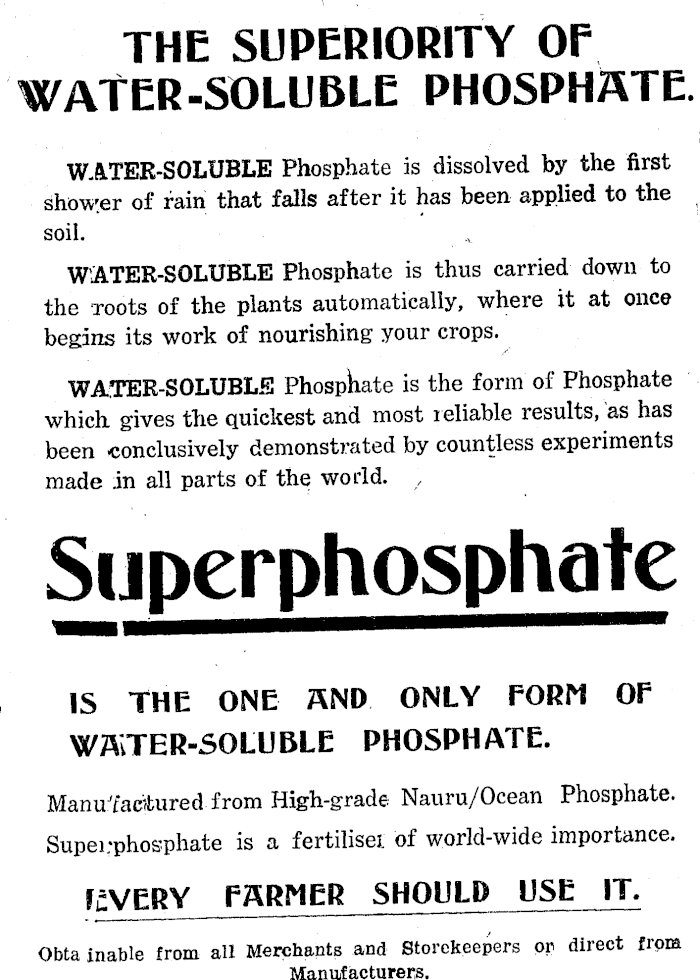 THE SUPERIORITY OF WATER-SOLUBLE PHOSPHATE.

WATER-SOLUBLE Phosphate is dissolved by the first shower of rain that falls after it has been applied to the soil.

WATER-SOLUBLE Phosphate is thus carried down to the roots of the plants automatically, where it at once begins its work of nourishing your crops.

WATER-SOLUBLE Phosphate is the form of Phosphate which gives the quickest and most reliable results, as has been conclusively demonstrated by countless experiments made in all parts of the world.

Superphosphate

IS THE ONE AND ONLY FORM OF WATER-SOLUBLE PHOSPHATE.

Manufactured from High-grade Nauru/Ocean Phosphate.

Superphosphate is a fertiliser of world-wide importance.

EVERY FARMER SHOULD USE IT.

Obtainable from all Merchants and Storekeepers or direct from Manufacturers.